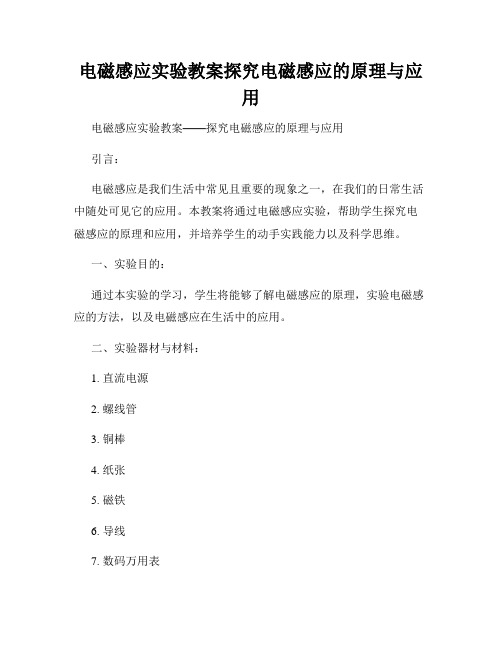 电磁感应实验教案探究电磁感应的原理与应用

电磁感应实验教案——探究电磁感应的原理与应用

引言：

电磁感应是我们生活中常见且重要的现象之一，在我们的日常生活中随处可见它的应用。本教案将通过电磁感应实验，帮助学生探究电磁感应的原理和应用，并培养学生的动手实践能力以及科学思维。

一、实验目的：

通过本实验的学习，学生将能够了解电磁感应的原理，实验电磁感应的方法，以及电磁感应在生活中的应用。

二、实验器材与材料：

1. 直流电源

2. 螺线管

3. 铜棒

4. 纸张

5. 磁铁

6. 导线

7. 数码万用表